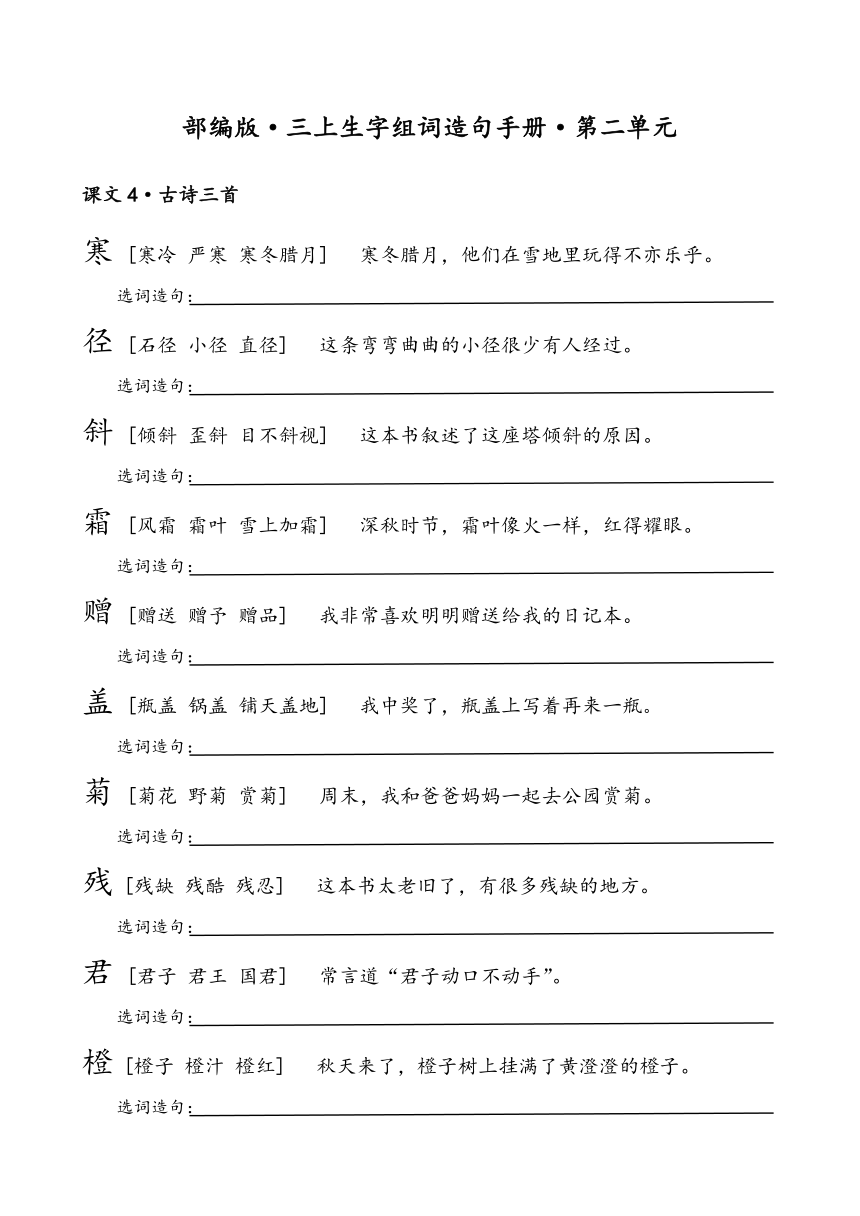 部编版·三上生字组词造句手册·第二单元

课文 4·古诗三首

寒 [寒冷 严寒 寒冬腊月] 寒冬腊月，他们在雪地里玩得不亦乐乎。

选词造句：

径 [石径 小径 直径] 这条弯弯曲曲的小径很少有人经过。

选词造句：

斜 [倾斜 歪斜 目不斜视] 这本书叙述了这座塔倾斜的原因。

选词造句：

霜 [风霜 霜叶 雪上加霜] 深秋时节，霜叶像火一样，红得耀眼。

选词造句：

赠 [赠送 赠予 赠品] 我非常喜欢明明赠送给我的日记本。

选词造句：

盖 [瓶盖 锅盖 铺天盖地] 我中奖了，瓶盖上写着再来一瓶。

选词造句：

菊 [菊花 野菊 赏菊] 周末，我和爸爸妈妈一起去公园赏菊。

选词造句：

残 [残缺 残酷 残忍] 这本书太老旧了，有很多残缺的地方。

选词造句：

君 [君子 君王 国君] 常言道“君子动口不动手”。

选词造句：

橙 [橙子 橙汁 橙红] 秋天来了，橙子树上挂满了黄澄澄的橙子。

选词造句：